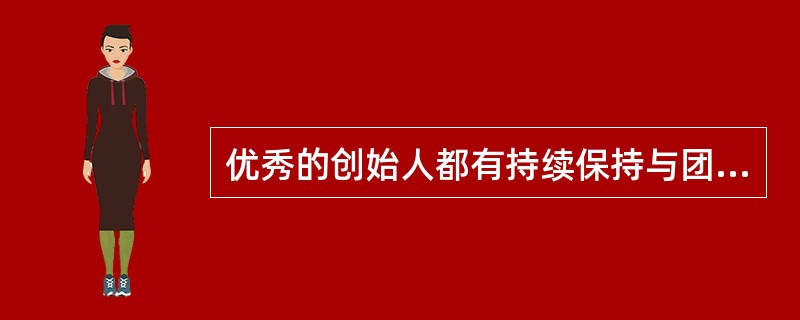 优秀的创始人都有持续保持与团...